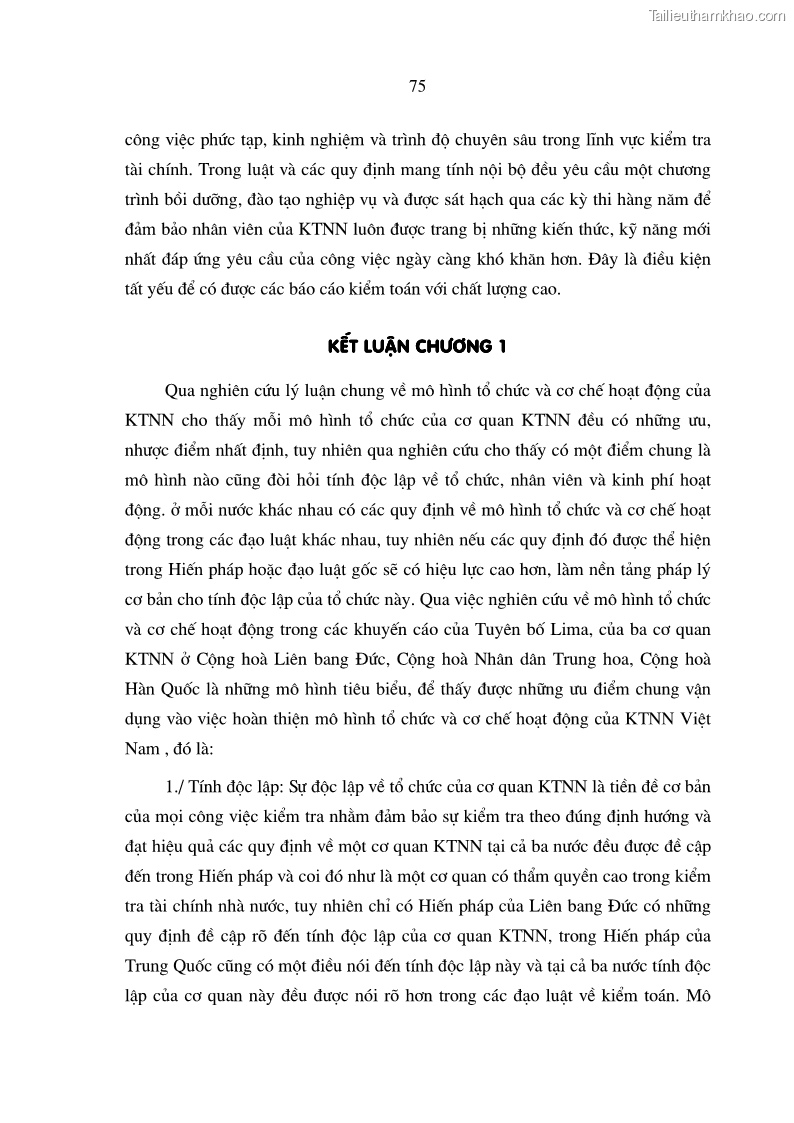 Tailieuthamkhao.com

75

công việc phức tạp, kinh nghiệm và trình độ chuyên sâu trong lĩnh vực kiểm tra tài chính. Trong luật và các quy định mang tính nội bộ đều yêu cầu một chương trình bồi dưỡng, đào tạo nghiệp vụ và được sát hạch qua các kỳ thi hàng năm để đảm bảo nhân viên của KTNN luôn được trang bị những kiến thức, kỹ năng mới nhất đáp ứng yêu cầu của công việc ngày càng khó khăn hơn. Đây là điều kiện tất yếu để có được các báo cáo kiểm toán với chất lượng cao.

KẾT LUẬN CHƯƠNG 1

Qua nghiên cứu lý luận chung về mô hình tổ chức và cơ chế hoạt động của KTNN cho thấy mỗi mô hình tổ chức của cơ quan KTNN đều có những ưu, nhược điểm nhất định, tuy nhiên qua nghiên cứu cho thấy có một điểm chung là mô hình nào cũng đòi hỏi tính độc lập về tổ chức, nhân viên và kinh phí hoạt động. ở mỗi nước khác nhau có các quy định về mô hình tổ chức và cơ chế hoạt động trong các đạo luật khác nhau, tuy nhiên nếu các quy định đó được thể hiện trong Hiến pháp hoặc đạo luật gốc sẽ có hiệu lực cao hơn, làm nền tảng pháp lý cơ bản cho tính độc lập của tổ chức này. Qua việc nghiên cứu về mô hình tổ chức và cơ chế hoạt động trong các khuyến cáo của Tuyên bố Lima, của ba cơ quan KTNN ở Cộng hoà Liên bang Đức, Cộng hoà Nhân dân Trung hoa, Cộng hoà Hàn Quốc là những mô hình tiêu biểu, để thấy được những ưu điểm chung vận dụng vào việc hoàn thiện mô hình tổ chức và cơ chế hoạt động của KTNN Việt Nam , đó là:

1./ Tính độc lập: Sự độc lập về tổ chức của cơ quan KTNN là tiền đề cơ bản của mọi công việc kiểm tra nhằm đảm bảo sự kiểm tra theo đúng định hướng và đạt hiệu quả các quy định về một cơ quan KTNN tại cả ba nước đều được đề cập đến trong Hiến pháp và coi đó như là một cơ quan có thẩm quyền cao trong kiểm tra tài chính nhà nước, tuy nhiên chỉ có Hiến pháp của Liên bang Đức có những quy định đề cập rõ đến tính độc lập của cơ quan KTNN, trong Hiến pháp của Trung Quốc cũng có một điều nói đến tính độc lập này và tại cả ba nước tính độc lập của cơ quan này đều được nói rõ hơn trong các đạo luật về kiểm toán. Mô